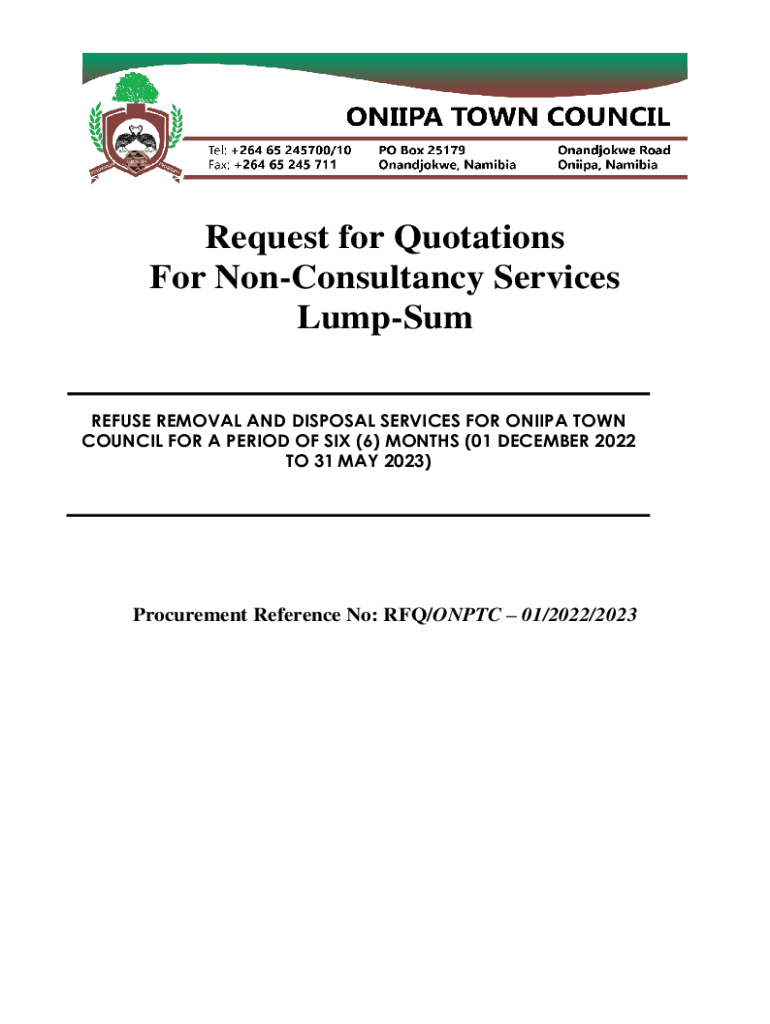 ONIIPA TOWN COUNCIL

Tel: +264 65 245700/10
Fax: +264 65 245 711

PO Box 25179
Onandjokwe, Namibia

Onandjokwe Road
Oniipa, Namibia

Request for Quotations
For Non-Consultancy Services
Lump-Sum

REFUSE REMOVAL AND DISPOSAL SERVICES FOR ONIIPA TOWN COUNCIL FOR A PERIOD OF SIX (6) MONTHS (01 DECEMBER 2022 TO 31 MAY 2023)

Procurement Reference No: RFQ/ONPTC – 01/2022/2023